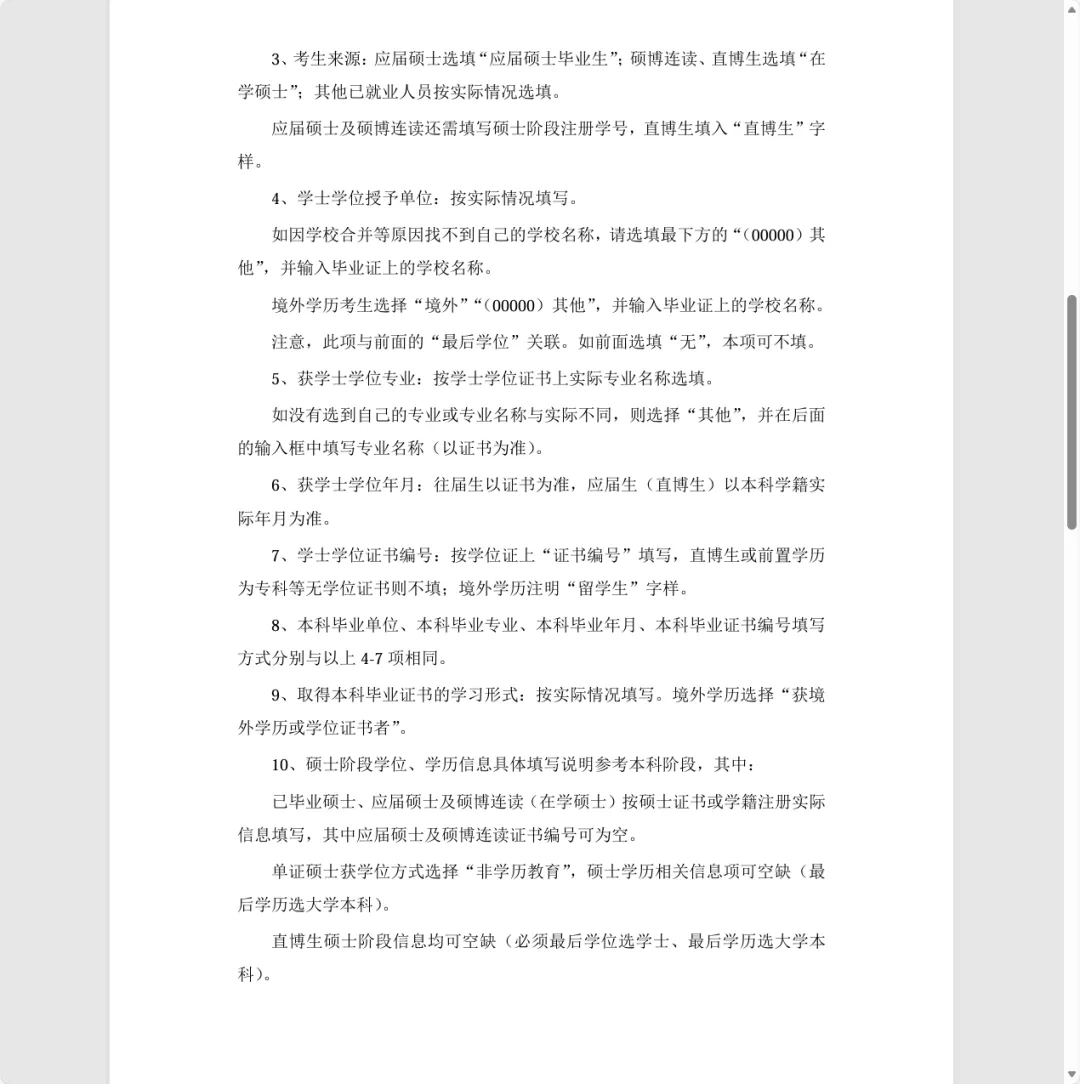 3、考生来源：应届硕士选填“应届硕士毕业生”；硕博连读、直博生选填“在学硕士”；其他已就业人员按实际情况选填。

应届硕士及硕博连读还需填写硕士阶段注册学号，直博生填入“直博生”字样。

4、学士学位授予单位：按实际情况填写。

如因学校合并等原因找不到自己的学校名称，请选填最下方的“（00000）其他”，并输入毕业证上的学校名称。

境外学历考生选择“境外”“（00000）其他”，并输入毕业证上的学校名称。

注意，此项与前面的“最后学位”关联。如前面选填“无”，本项可不填。

5、获学士学位专业：按学士学位证书上实际专业名称选填。

如没有选到自己的专业或专业名称与实际不同，则选择“其他”，并在后面的输入框中填写专业名称（以证书为准）。

6、获学士学位年月：往届生以证书为准，应届生（直博生）以本科学籍实际年月为准。

7、学士学位证书编号：按学位证上“证书编号”填写，直博生或前置学历为专科等无学位证书则不填；境外学历注明“留学生”字样。

8、本科毕业单位、本科毕业专业、本科毕业年月、本科毕业证书编号填写方式分别与以上 4-7 项相同。

9、取得本科毕业证书的学习形式：按实际情况填写。境外学历选择“获境外学历或学位证书者”。

10、硕士阶段学位、学历信息具体填写说明参考本科阶段，其中：

已毕业硕士、应届硕士及硕博连读（在学硕士）按硕士证书或学籍注册实际信息填写，其中应届硕士及硕博连读证书编号可为空。

单证硕士获学位方式选择“非学历教育”，硕士学历相关信息项可空缺（最后学历选大学本科）。

直博生硕士阶段信息均可空缺（必须最后学位选学士、最后学历选大学本科）。